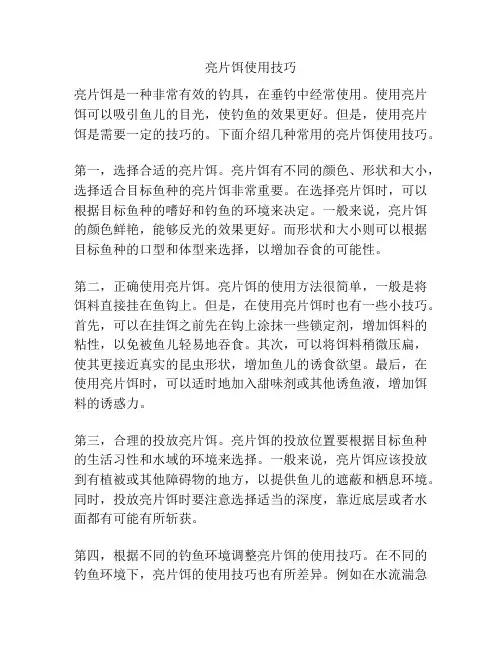 亮片饵使用技巧

亮片饵是一种非常有效的钓具，在垂钓中经常使用。使用亮片饵可以吸引鱼儿的目光，使钓鱼的效果更好。但是，使用亮片饵是需要一定的技巧的。下面介绍几种常用的亮片饵使用技巧。

第一，选择合适的亮片饵。亮片饵有不同的颜色、形状和大小，选择适合目标鱼种的亮片饵非常重要。在选择亮片饵时，可以根据目标鱼种的嗜好和钓鱼的环境来决定。一般来说，亮片饵的颜色鲜艳，能够反光的效果更好。而形状和大小则可以根据目标鱼种的口型和体型来选择，以增加吞食的可能性。

第二，正确使用亮片饵。亮片饵的使用方法很简单，一般是将饵料直接挂在鱼钩上。但是，在使用亮片饵时也有一些小技巧。首先，可以在挂饵之前先在钩上涂抹一些锁定剂，增加饵料的粘性，以免被鱼儿轻易地吞食。其次，可以将饵料稍微压扁，使其更接近真实的昆虫形状，增加鱼儿的诱食欲望。最后，在使用亮片饵时，可以适时地加入甜味剂或其他诱鱼液，增加饵料的诱惑力。

第三，合理的投放亮片饵。亮片饵的投放位置要根据目标鱼种的生活习性和水域的环境来选择。一般来说，亮片饵应该投放到有植被或其他障碍物的地方，以提供鱼儿的遮蔽和栖息环境。同时，投放亮片饵时要注意选择适当的深度，靠近底层或者水面都有可能有所斩获。

第四，根据不同的钓鱼环境调整亮片饵的使用技巧。在不同的钓鱼环境下，亮片饵的使用技巧也有所差异。例如在水流湍急